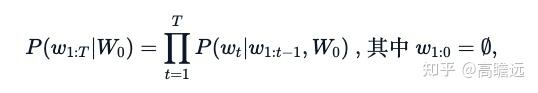 $P(w_{1:T}|W_0) = \prod_{t=1}^{T} P(w_t|w_{1:t-1}, W_0)$ , 其中 $w_{1:0} = \emptyset$,

知乎 @高瞻远